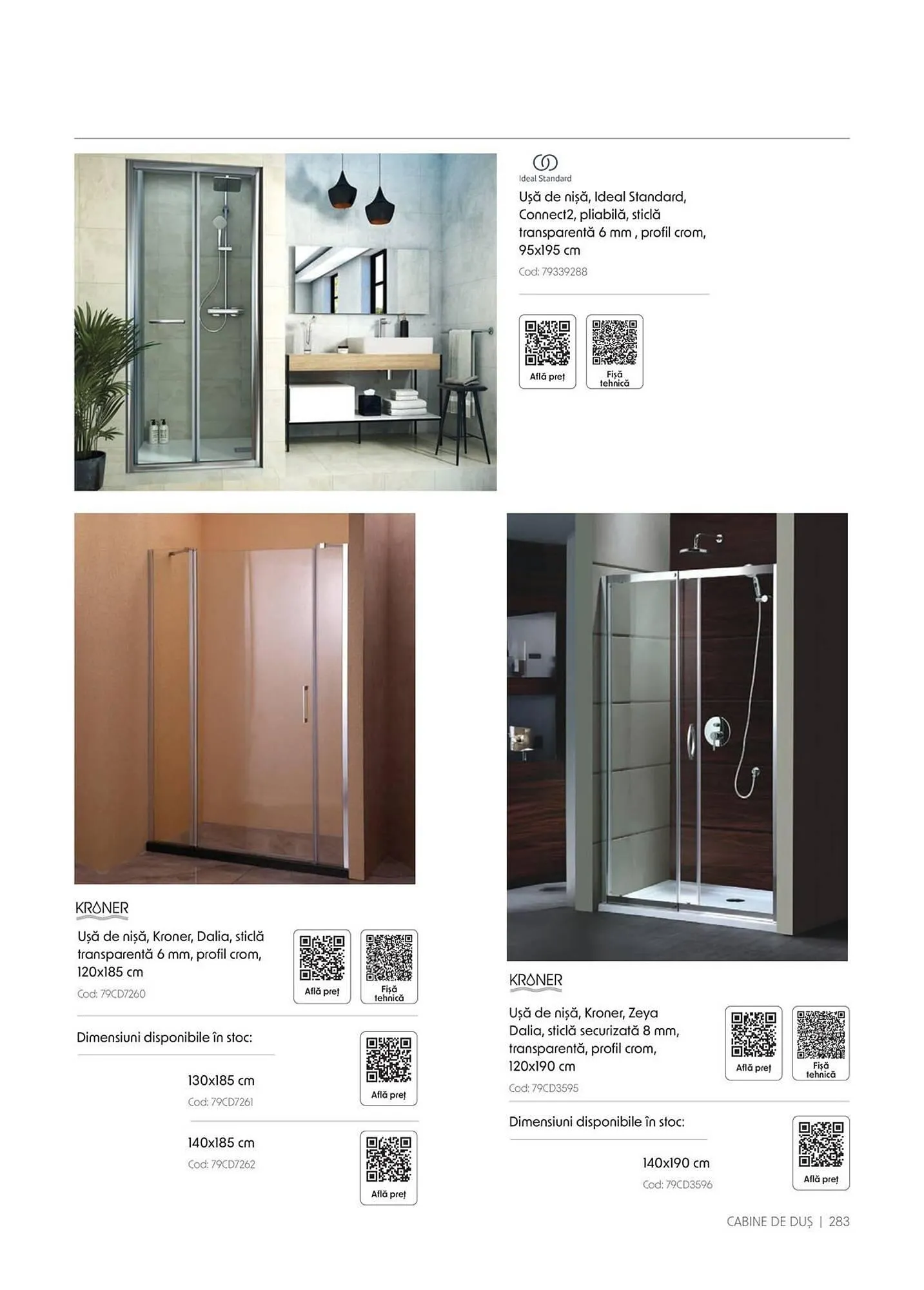 Ideal Standard

Ușă de nișă, Ideal Standard, Connect2, pliabilă, sticlă transparentă 6 mm , profil crom, 95x195 cm

Cod: 79339288

Află preț

Fișă tehnică

KRONER

Ușă de nișă, Kroner, Dalia, sticlă transparentă 6 mm, profil crom, 120x185 cm

Cod: 79CD7260

Află preț

Fișă tehnică

Dimensiuni disponibile în stoc:

130x185 cm

Cod: 79CD7261

Află preț

140x185 cm

Cod: 79CD7262

Află preț

KRONER

Ușă de nișă, Kroner, Zeya Dalia, sticlă securizată 8 mm, transparentă, profil crom, 120x190 cm

Cod: 79CD3595

Află preț

Fișă tehnică

Dimensiuni disponibile în stoc:

140x190 cm

Cod: 79CD3596

Află preț

CABINE DE DUȘ | 283